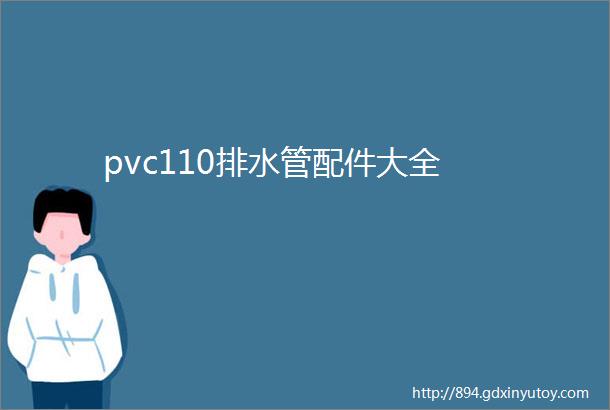 pvc110排水管配件大全

http://894.gdxinyutoy.com